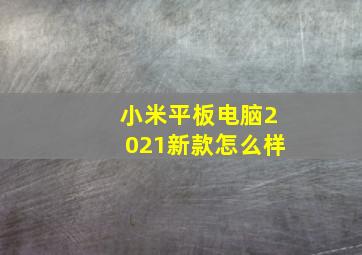 小米平板电脑2021新款怎么样